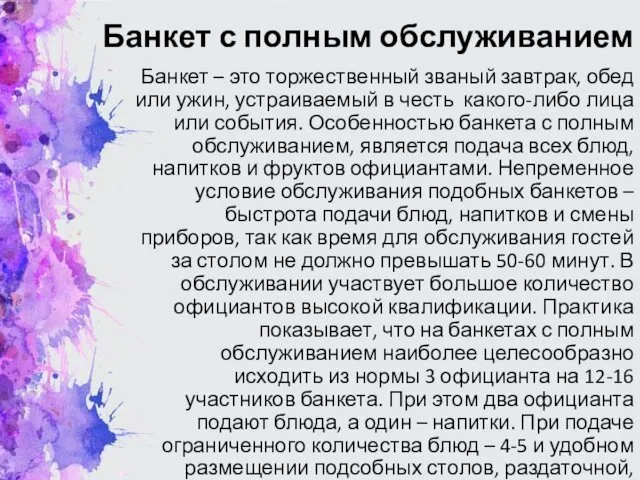 Банкет с полным обслуживанием

Банкет – это торжественный званый завтрак, обед или ужин, устраиваемый в честь какого-либо лица или события. Особенностью банкета с полным обслуживанием, является подача всех блюд, напитков и фруктов официантами. Непременное условие обслуживания подобных банкетов – быстрота подачи блюд, напитков и смены приборов, так как время для обслуживания гостей за столом не должно превышать 50-60 минут. В обслуживании участвует большое количество официантов высокой квалификации. Практика показывает, что на банкетах с полным обслуживанием наиболее целесообразно исходить из нормы 3 официанта на 12-16 участников банкета. При этом два официанта подают блюда, а один – напитки. При подаче ограниченного количества блюд – 4-5 и удобном размещении подсобных столов, раздаточной,